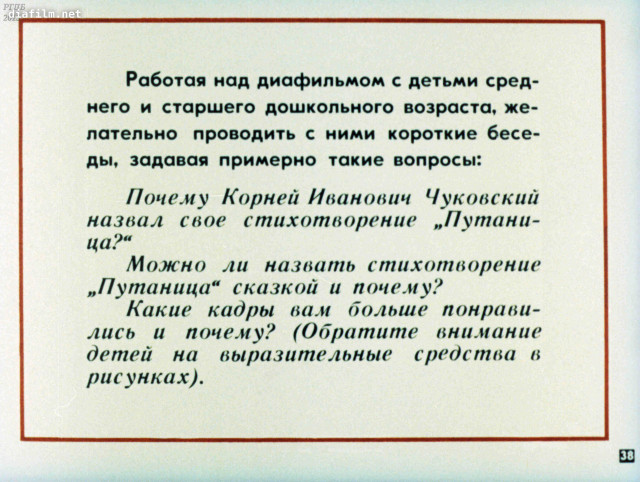 РГДБ
diafilm.net

Работая над диафильмом с детьми среднего и старшего дошкольного возраста, желательно проводить с ними короткие беседы, задавая примерно такие вопросы:

Почему Корней Иванович Чуковский назвал свое стихотворение „Путаница?“

Можно ли назвать стихотворение „Путаница“ сказкой и почему?

Какие кадры вам больше понравились и почему? (Обратите внимание детей на выразительные средства в рисунках).

38